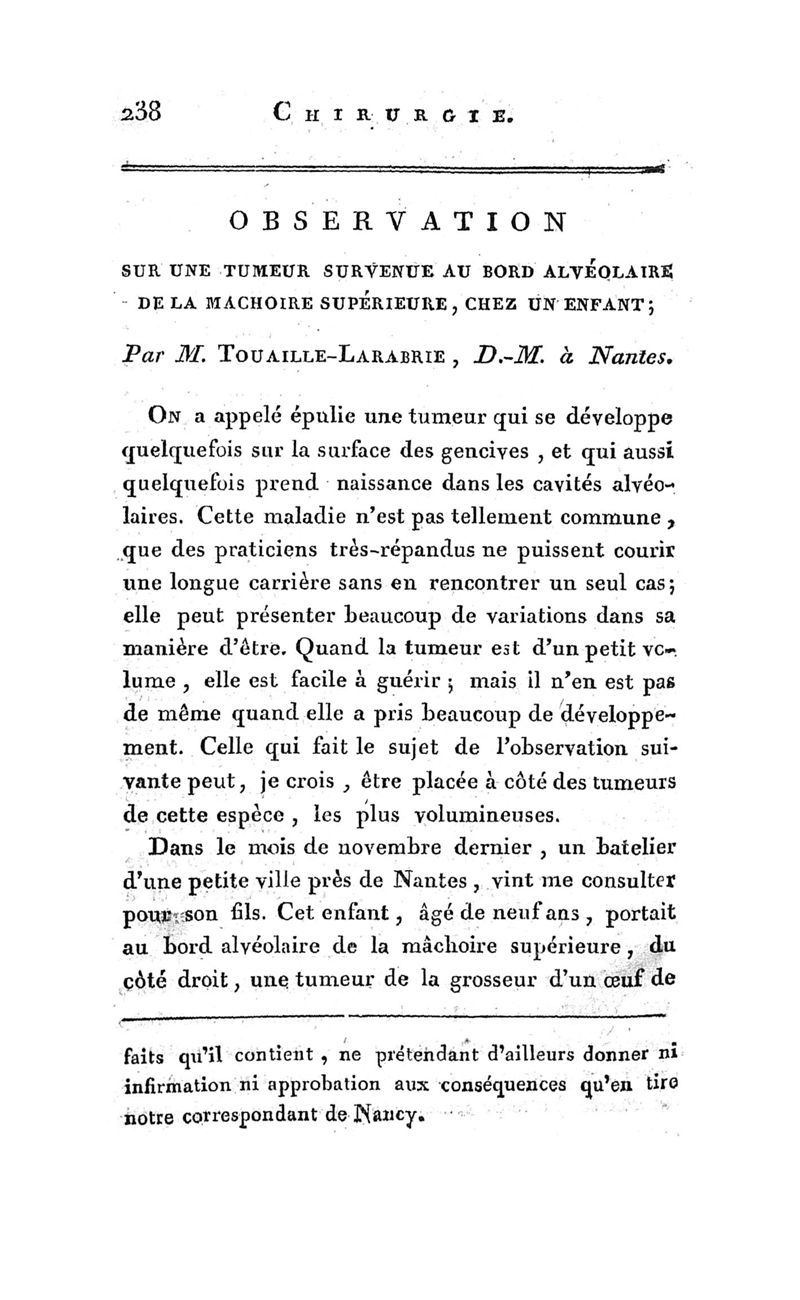 238 CHIRURGIE.

OBSERVATION

SUR UNE TUMEUR SURVENUE AU BORD ALVÉOLAIRE DE LA MACHOIRE SUPÉRIEURE, CHEZ UN ENFANT;

Par M. TOUAILLE-LARABRIE, D.-M. à Nantes.

On a appelé épulie une tumeur qui se développe quelquefois sur la surface des gencives, et qui aussi quelquefois prend naissance dans les cavités alvéolaires. Cette maladie n'est pas tellement commune, que des praticiens très-répandus ne puissent courir une longue carrière sans en rencontrer un seul cas; elle peut présenter beaucoup de variations dans sa manière d'être. Quand la tumeur est d'un petit volume, elle est facile à guérir; mais il n'en est pas de même quand elle a pris beaucoup de développement. Celle qui fait le sujet de l'observation suivante peut, je crois, être placée à côté des tumeurs de cette espèce, les plus volumineuses.

Dans le mois de novembre dernier, un batelier d'une petite ville près de Nantes, vint me consulter pour son fils. Cet enfant, âgé de neuf ans, portait au bord alvéolaire de la mâchoire supérieure, du côté droit, une tumeur de la grosseur d'un œuf de

faits qu'il contient, ne prétendant d'ailleurs donner ni infirmation ni approbation aux conséquences qu'en tire notre correspondant de Nancy.